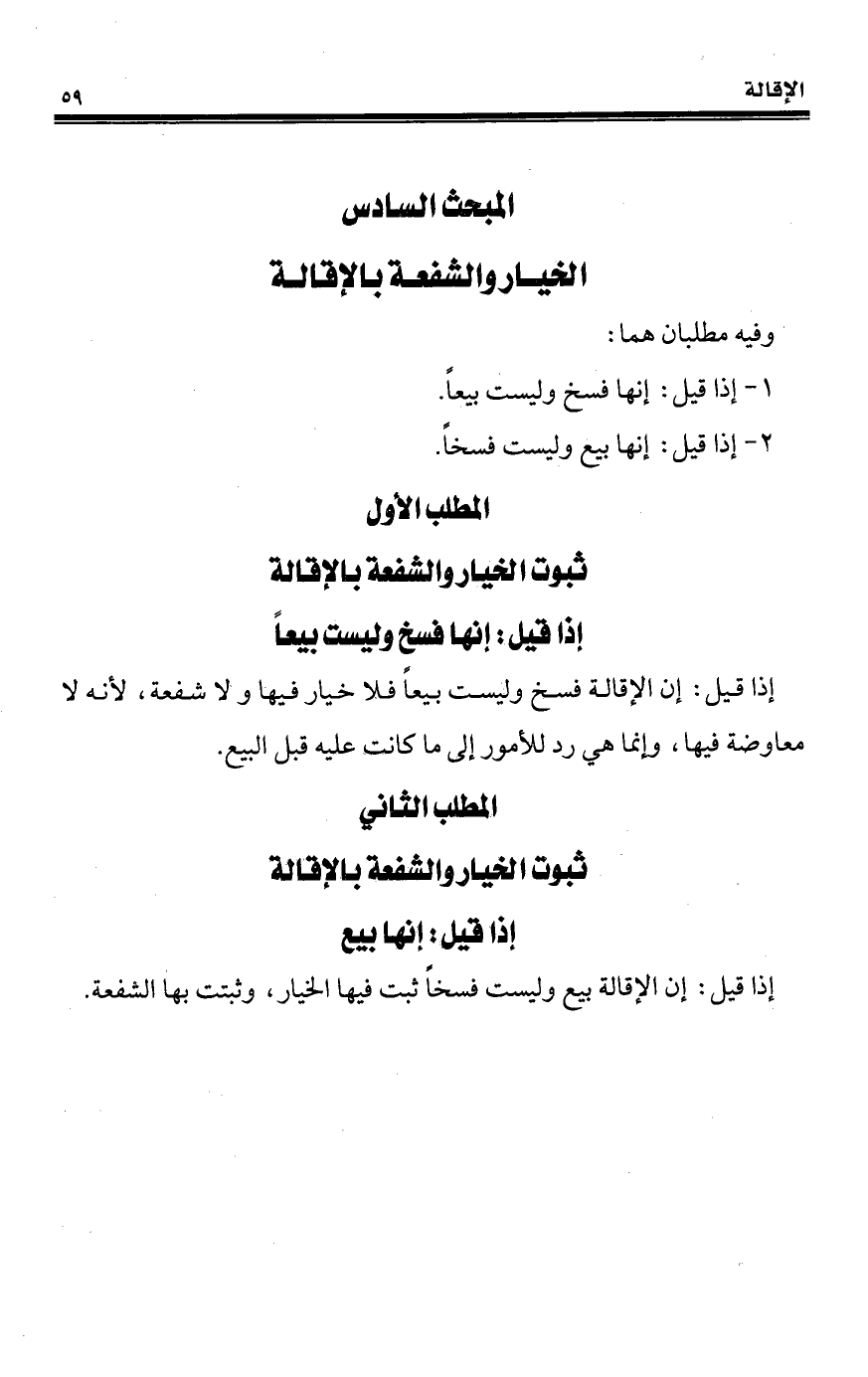 الإقالة ٥٩

المبحث السادس

الخيار والشفعة بالإقالة

وفيه مطلبان هما :

١ - إذا قيل : إنها فسخ وليست بيعاً.

٢ - إذا قيل : إنها بيع وليست فسخاً.

المطلب الأول

ثبوت الخيار والشفعة بالإقالة

إذا قيل : إنها فسخ وليست بيعاً

إذا قيل : إن الإقالة فسخ وليست بيعاً فلا خيار فيها و لا شفعة ، لأنه لا معاوضة فيها ، وإنما هي رد للأمور إلى ما كانت عليه قبل البيع.

المطلب الثاني

ثبوت الخيار والشفعة بالإقالة

إذا قيل : إنها بيع

إذا قيل : إن الإقالة بيع وليست فسخاً ثبت فيها الخيار ، وثبتت بها الشفعة.